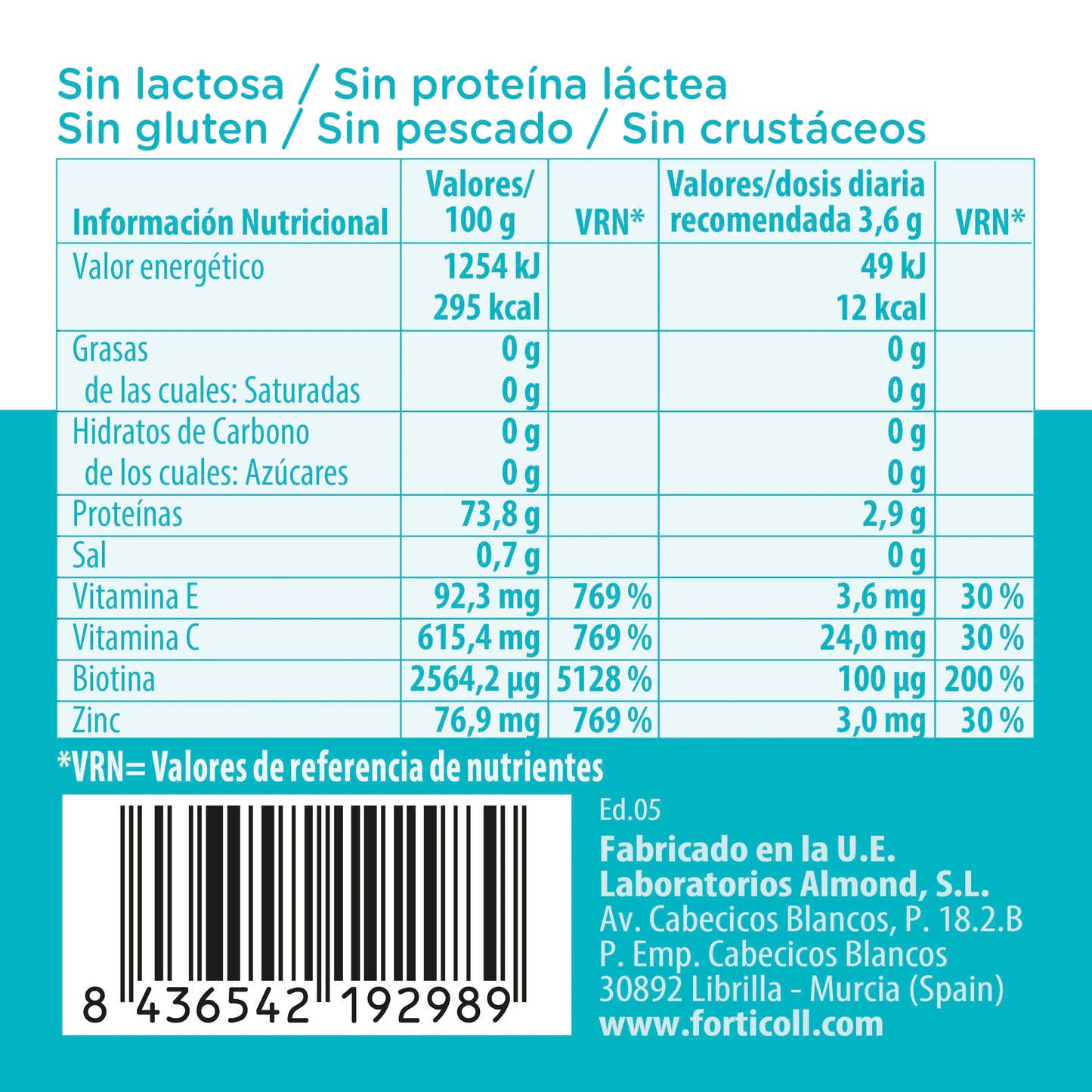 Sin lactosa / Sin proteína láctea
Sin gluten / Sin pescado / Sin crustáceos

| Información Nutricional | Valores/ 100 g | VRN* | Valores/dosis diaria recomendada 3,6 g | VRN* |
|---|---|---|---|---|
| Valor energético | 1254 kJ 295 kcal | | 49 kJ 12 kcal | |
| Grasas de las cuales: Saturadas | 0 g 0 g | | 0 g 0 g | |
| Hidratos de Carbono de los cuales: Azúcares | 0 g 0 g | | 0 g 0 g | |
| Proteínas | 73,8 g | | 2,9 g | |
| Sal | 0,7 g | | 0 g | |
| Vitamina E | 92,3 mg | 769 % | 3,6 mg | 30 % |
| Vitamina C | 615,4 mg | 769 % | 24,0 mg | 30 % |
| Biotina | 2564,2 µg | 5128 % | 100 µg | 200 % |
| Zinc | 76,9 mg | 769 % | 3,0 mg | 30 % |

*VRN= Valores de referencia de nutrientes

8 436542 192989

Ed.05
Fabricado en la U.E.
Laboratorios Almond, S.L.
Av. Cabecicos Blancos, P. 18.2.B
P. Emp. Cabecicos Blancos
30892 Librilla - Murcia (Spain)
www.forticoll.com